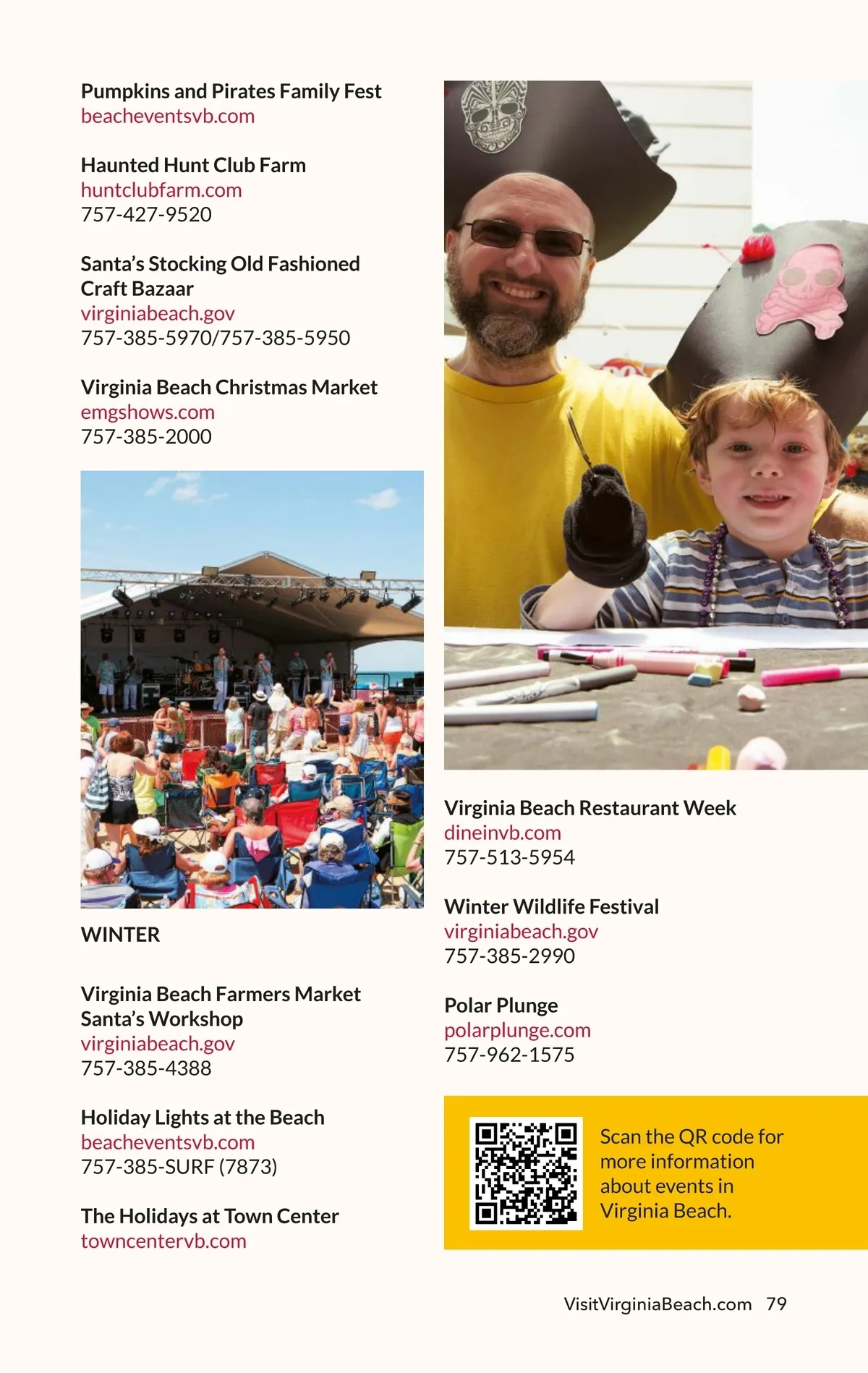 Pumpkins and Pirates Family Fest
beacheventsvb.com

Haunted Hunt Club Farm
huntclubfarm.com
757-427-9520

Santa's Stocking Old Fashioned Craft Bazaar
virginiabeach.gov
757-385-5970/757-385-5950

Virginia Beach Christmas Market
emgshows.com
757-385-2000

WINTER

Virginia Beach Farmers Market Santa's Workshop
virginiabeach.gov
757-385-4388

Holiday Lights at the Beach
beacheventsvb.com
757-385-SURF (7873)

The Holidays at Town Center
towncentervb.com

Virginia Beach Restaurant Week
dineinvb.com
757-513-5954

Winter Wildlife Festival
virginiabeach.gov
757-385-2990

Polar Plunge
polarplunge.com
757-962-1575

Scan the QR code for more information about events in Virginia Beach.

VisitVirginiaBeach.com 79